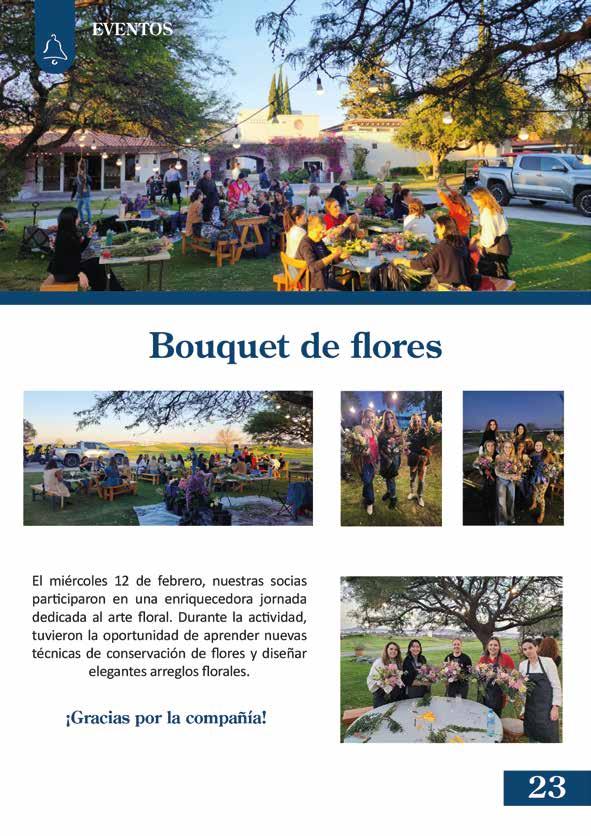 EVENTOS

Bouquet de flores

El miércoles 12 de febrero, nuestras socias participaron en una enriquecedora jornada dedicada al arte floral. Durante la actividad, tuvieron la oportunidad de aprender nuevas técnicas de conservación de flores y diseñar elegantes arreglos florales.

¡Gracias por la compañía!

23